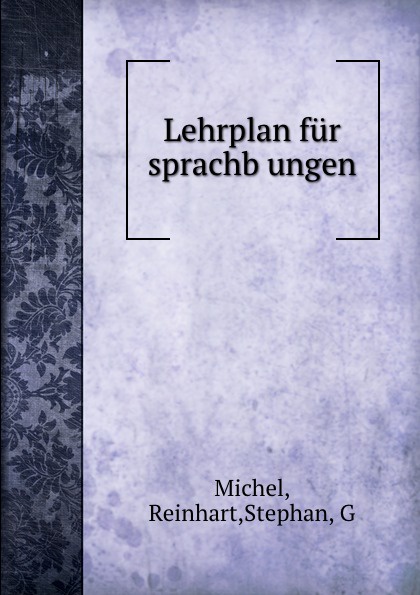 Lehrplan für sprachb ungen

Michel, Reinhart,Stephan, G